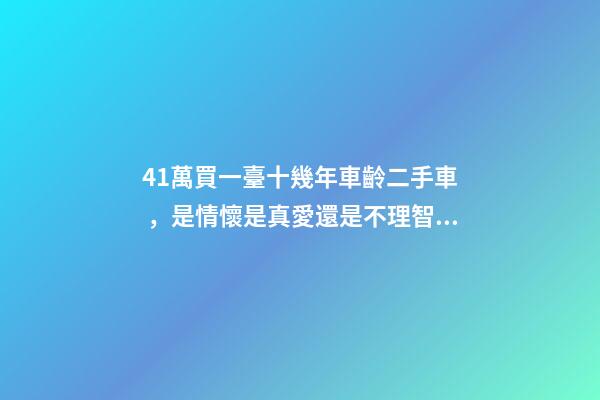 41萬買一臺十幾年車齡二手車，是情懷是真愛還是不理智...